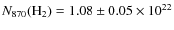 $N_{870}(\mathrm{H}_2) = 1.08 \pm 0.05 \times 10^{22}$